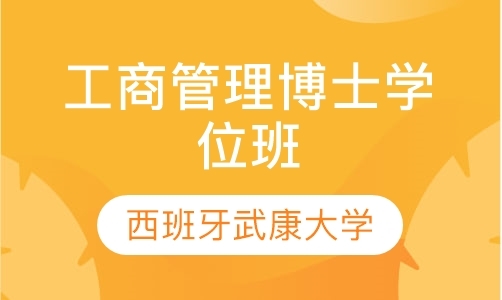 工商管理博士学位班

西班牙武康大学